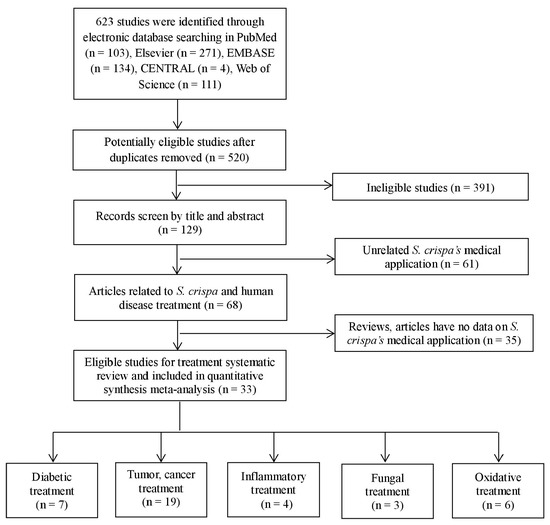 623 studies were identified through electronic database searching in PubMed (n = 103), Elsevier (n = 271), EMBASE (n = 134), CENTRAL (n = 4), Web of Science (n = 111)

Potentially eligible studies after duplicates removed (n = 520)

Ineligible studies (n = 391)

Records screen by title and abstract (n = 129)

Unrelated S. crispa's medical application (n = 61)

Articles related to S. crispa and human disease treatment (n = 68)

Reviews, articles have no data on S. crispa's medical application (n = 35)

Eligible studies for treatment systematic review and included in quantitative synthesis meta-analysis (n = 33)

Diabetic treatment (n = 7)

Tumor, cancer treatment (n = 19)

Inflammatory treatment (n = 4)

Fungal treatment (n = 3)

Oxidative treatment (n = 6)